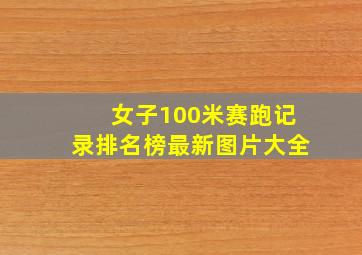 女子100米赛跑记录排名榜最新图片大全